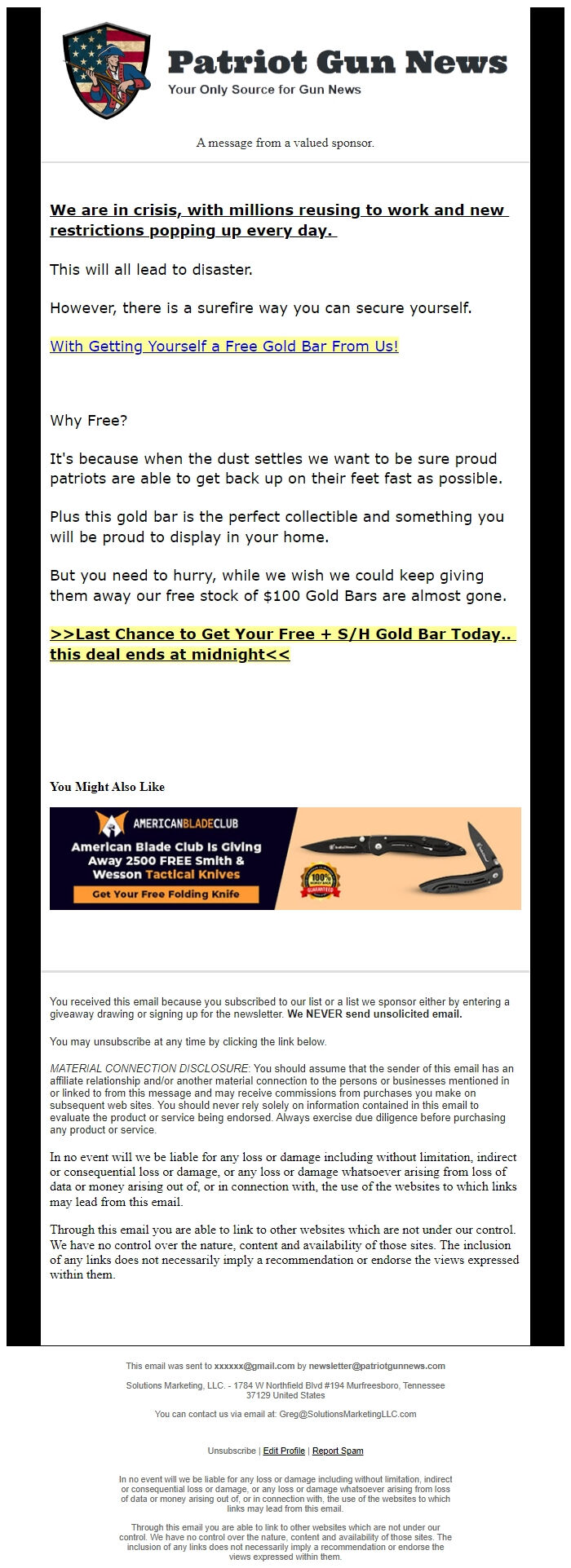 Patriot Gun News
Your Only Source for Gun News

A message from a valued sponsor.

We are in crisis, with millions reusing to work and new restrictions popping up every day.

This will all lead to disaster.

However, there is a surefire way you can secure yourself.

With Getting Yourself a Free Gold Bar From Us!

Why Free?

It's because when the dust settles we want to be sure proud patriots are able to get back up on their feet fast as possible.

Plus this gold bar is the perfect collectible and something you will be proud to display in your home.

But you need to hurry, while we wish we could keep giving them away our free stock of $100 Gold Bars are almost gone.

>>Last Chance to Get Your Free + S/H Gold Bar Today.. this deal ends at midnight<<

You Might Also Like

AMERICANBLADECLUB
American Blade Club Is Giving Away 2500 FREE Smith & Wesson Tactical Knives
Get Your Free Folding Knife
100% MONEY BACK GUARANTEED

You received this email because you subscribed to our list or a list we sponsor either by entering a giveaway drawing or signing up for the newsletter. We NEVER send unsolicited email.

You may unsubscribe at any time by clicking the link below.

MATERIAL CONNECTION DISCLOSURE: You should assume that the sender of this email has an affiliate relationship and/or another material connection to the persons or businesses mentioned in or linked to from this message and may receive commissions from purchases you make on subsequent web sites. You should never rely solely on information contained in this email to evaluate the product or service being endorsed. Always exercise due diligence before purchasing any product or service.

In no event will we be liable for any loss or damage including without limitation, indirect or consequential loss or damage, or any loss or damage whatsoever arising from loss of data or money arising out of, or in connection with, the use of the websites to which links may lead from this email.

Through this email you are able to link to other websites which are not under our control. We have no control over the nature, content and availability of those sites. The inclusion of any links does not necessarily imply a recommendation or endorse the views expressed within them.

This email was sent to xxxxxx@gmail.com by newsletter@patriotgunnews.com

Solutions Marketing, LLC. - 1784 W Northfield Blvd #194 Murfreesboro, Tennessee 37129 United States

You can contact us via email at: Greg@SolutionsMarketingLLC.com

Unsubscribe | Edit Profile | Report Spam

In no event will we be liable for any loss or damage including without limitation, indirect or consequential loss or damage, or any loss or damage whatsoever arising from loss of data or money arising out of, or in connection with, the use of the websites to which links may lead from this email.

Through this email you are able to link to other websites which are not under our control. We have no control over the nature, content and availability of those sites. The inclusion of any links does not necessarily imply a recommendation or endorse the views expressed within them.